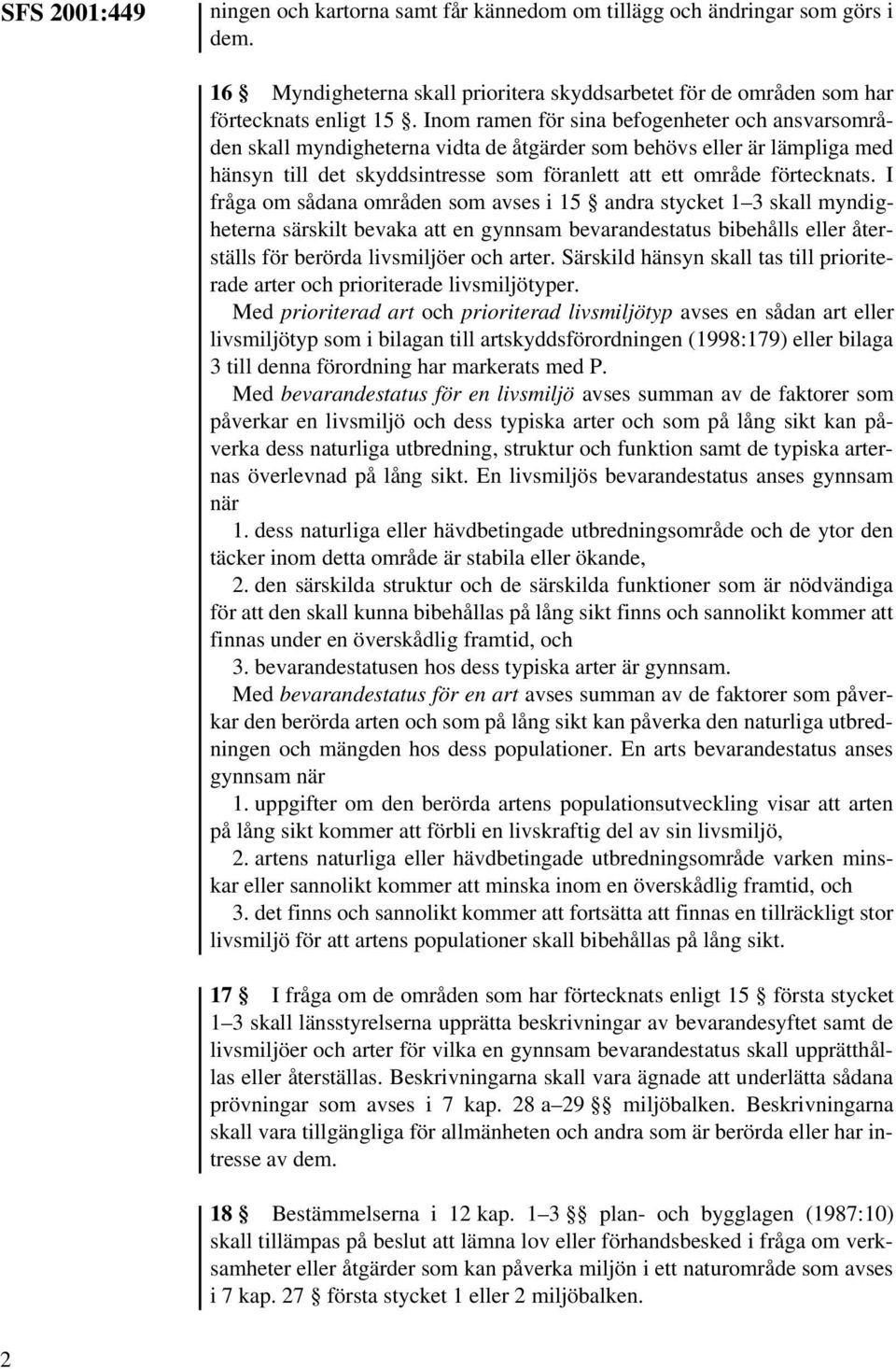 SFS 2001:449

ningen och kartorna samt får kännedom om tillägg och ändringar som görs i dem.

16 § Myndigheterna skall prioritera skyddsarbetet för de områden som har förtecknats enligt 15 §. Inom ramen för sina befogenheter och ansvarsområden skall myndigheterna vidta de åtgärder som behövs eller är lämpliga med hänsyn till det skyddsintresse som föranlett att ett område förtecknats. I fråga om sådana områden som avses i 15 § andra stycket 1–3 skall myndigheterna särskilt bevaka att en gynnsam bevarandestatus bibehålls eller återställs för berörda livsmiljöer och arter. Särskild hänsyn skall tas till prioriterade arter och prioriterade livsmiljötyper.

Med prioriterad art och prioriterad livsmiljötyp avses en sådan art eller livsmiljötyp som i bilagan till artskyddsförordningen (1998:179) eller bilaga 3 till denna förordning har markerats med P.

Med bevarandestatus för en livsmiljö avses summan av de faktorer som påverkar en livsmiljö och dess typiska arter och som på lång sikt kan påverka dess naturliga utbredning, struktur och funktion samt de typiska arternas överlevnad på lång sikt. En livsmiljös bevarandestatus anses gynnsam när

1. dess naturliga eller hävdbetingade utbredningsområde och de ytor den täcker inom detta område är stabila eller ökande,

2. den särskilda struktur och de särskilda funktioner som är nödvändiga för att den skall kunna bibehållas på lång sikt finns och sannolikt kommer att finnas under en överskådlig framtid, och

3. bevarandestatusen hos dess typiska arter är gynnsam.

Med bevarandestatus för en art avses summan av de faktorer som påverkar den berörda arten och som på lång sikt kan påverka den naturliga utbredningen och mängden hos dess populationer. En arts bevarandestatus anses gynnsam när

1. uppgifter om den berörda artens populationsutveckling visar att arten på lång sikt kommer att förbli en livskraftig del av sin livsmiljö,

2. artens naturliga eller hävdbetingade utbredningsområde varken minskar eller sannolikt kommer att minska inom en överskådlig framtid, och

3. det finns och sannolikt kommer att fortsätta att finnas en tillräckligt stor livsmiljö för att artens populationer skall bibehållas på lång sikt.

17 § I fråga om de områden som har förtecknats enligt 15 § första stycket 1–3 skall länsstyrelserna upprätta beskrivningar av bevarandesyftet samt de livsmiljöer och arter för vilka en gynnsam bevarandestatus skall upprätthållas eller återställas. Beskrivningarna skall vara ägnade att underlätta sådana prövningar som avses i 7 kap. 28 a–29 §§ miljöbalken. Beskrivningarna skall vara tillgängliga för allmänheten och andra som är berörda eller har intresse av dem.

18 § Bestämmelserna i 12 kap. 1–3 §§ plan- och bygglagen (1987:10) skall tillämpas på beslut att lämna lov eller förhandsbesked i fråga om verksamheter eller åtgärder som kan påverka miljön i ett naturområde som avses i 7 kap. 27 § första stycket 1 eller 2 miljöbalken.

2